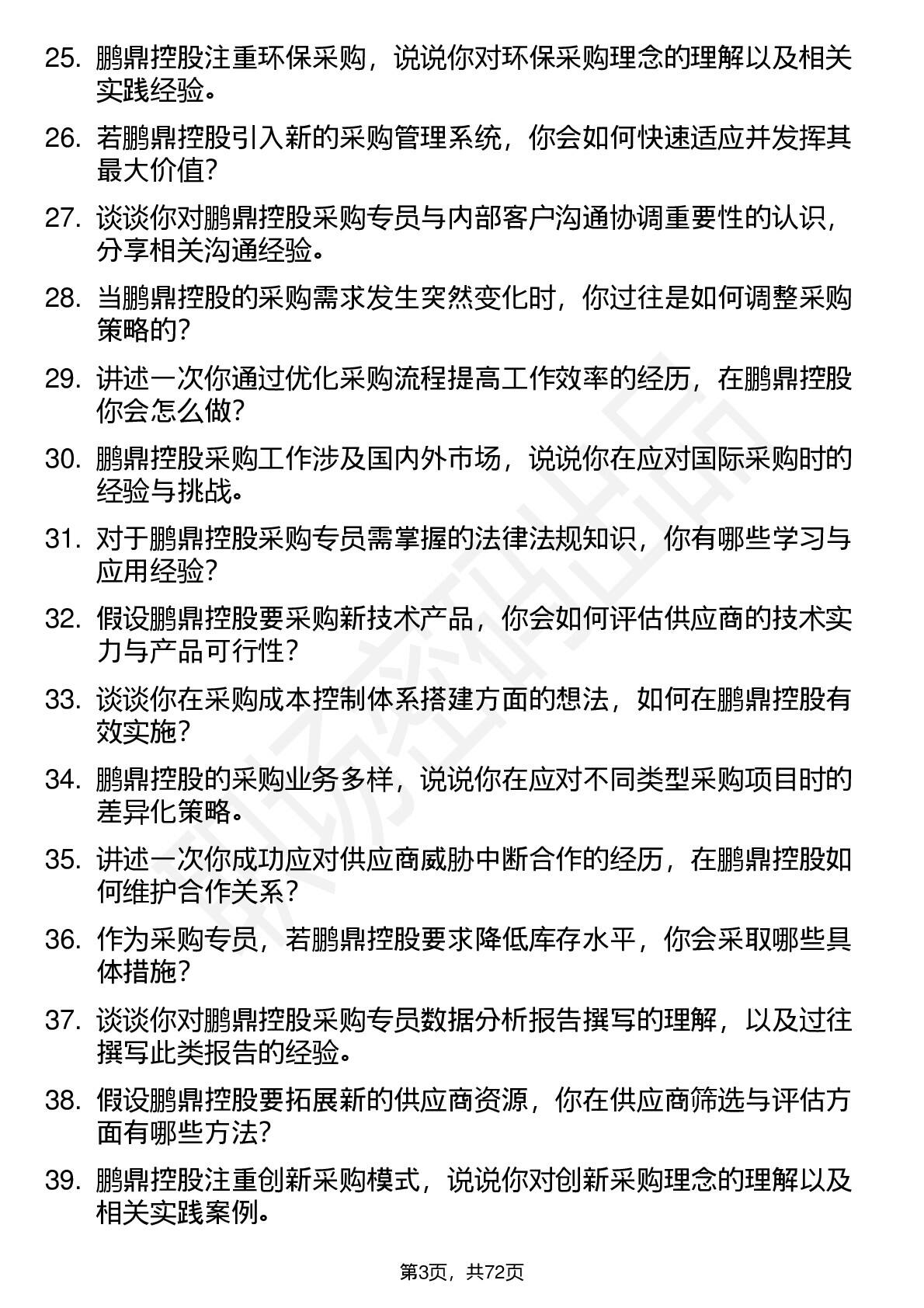 25. 鹏鼎控股注重环保采购，说说你对环保采购理念的理解以及相关实践经验。

26. 若鹏鼎控股引入新的采购管理系统，你会如何快速适应并发挥其最大价值？

27. 谈谈你对鹏鼎控股采购专员与内部客户沟通协调重要性的认识，分享相关沟通经验。

28. 当鹏鼎控股的采购需求发生突然变化时，你过往是如何调整采购策略的？

29. 讲述一次你通过优化采购流程提高工作效率的经历，在鹏鼎控股你会怎么做？

30. 鹏鼎控股采购工作涉及国内外市场，说说你在应对国际采购时的经验与挑战。

31. 对于鹏鼎控股采购专员需掌握的法律法规知识，你有哪些学习与应用经验？

32. 假设鹏鼎控股要采购新技术产品，你会如何评估供应商的技术实力与产品可行性？

33. 谈谈你在采购成本控制体系搭建方面的想法，如何在鹏鼎控股有效实施？

34. 鹏鼎控股的采购业务多样，说说你在应对不同类型采购项目时的差异化策略。

35. 讲述一次你成功应对供应商威胁中断合作的经历，在鹏鼎控股如何维护合作关系？

36. 作为采购专员，若鹏鼎控股要求降低库存水平，你会采取哪些具体措施？

37. 谈谈你对鹏鼎控股采购专员数据分析报告撰写的理解，以及过往撰写此类报告的经验。

38. 假设鹏鼎控股要拓展新的供应商资源，你在供应商筛选与评估方面有哪些方法？

39. 鹏鼎控股注重创新采购模式，说说你对创新采购理念的理解以及相关实践案例。

第3页，共72页